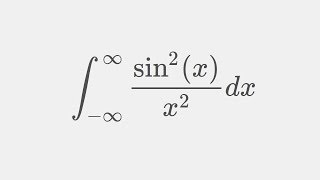 $\int_{-\infty}^{\infty} \frac{\sin^2(x)}{x^2} dx$